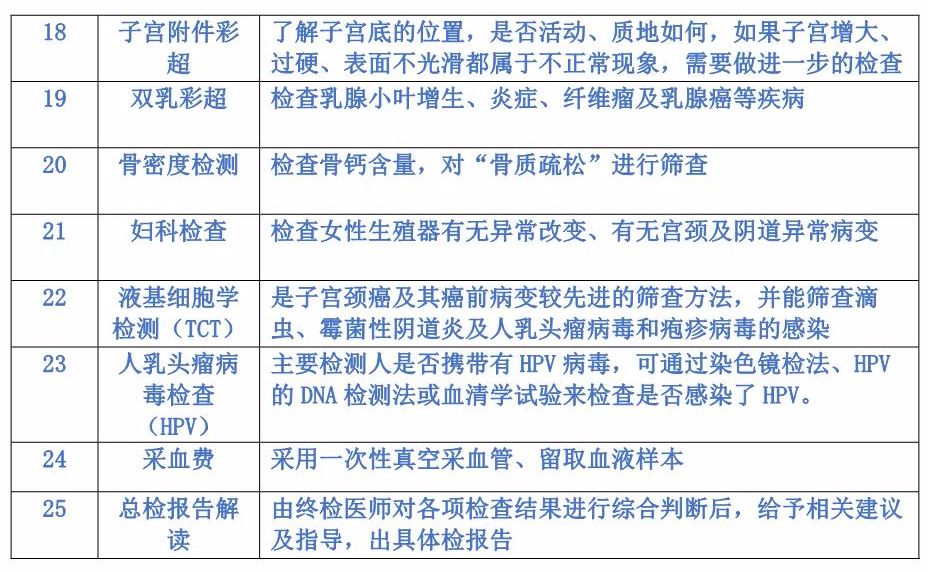 | 18 | 子宫附件彩超 | 了解子宫底的位置，是否活动、质地如何，如果子宫增大、过硬、表面不光滑都属于不正常现象，需要做进一步的检查 |
|---|---|---|
| 19 | 双乳彩超 | 检查乳腺小叶增生、炎症、纤维瘤及乳腺癌等疾病 |
| 20 | 骨密度检测 | 检查骨钙含量，对“骨质疏松”进行筛查 |
| 21 | 妇科检查 | 检查女性生殖器有无异常改变、有无宫颈及阴道异常病变 |
| 22 | 液基细胞学检测（TCT） | 是子宫颈癌及其癌前病变较先进的筛查方法，并能筛查滴虫、霉菌性阴道炎及人乳头瘤病毒和疱疹病毒的感染 |
| 23 | 人乳头瘤病毒检查（HPV） | 主要检测人是否携带有HPV病毒，可通过染色镜检法、HPV的DNA检测法或血清学试验来检查是否感染了HPV。 |
| 24 | 采血费 | 采用一次性真空采血管、留取血液样本 |
| 25 | 总检报告解读 | 由终检医师对各项检查结果进行综合判断后，给予相关建议及指导，出具体检报告 |